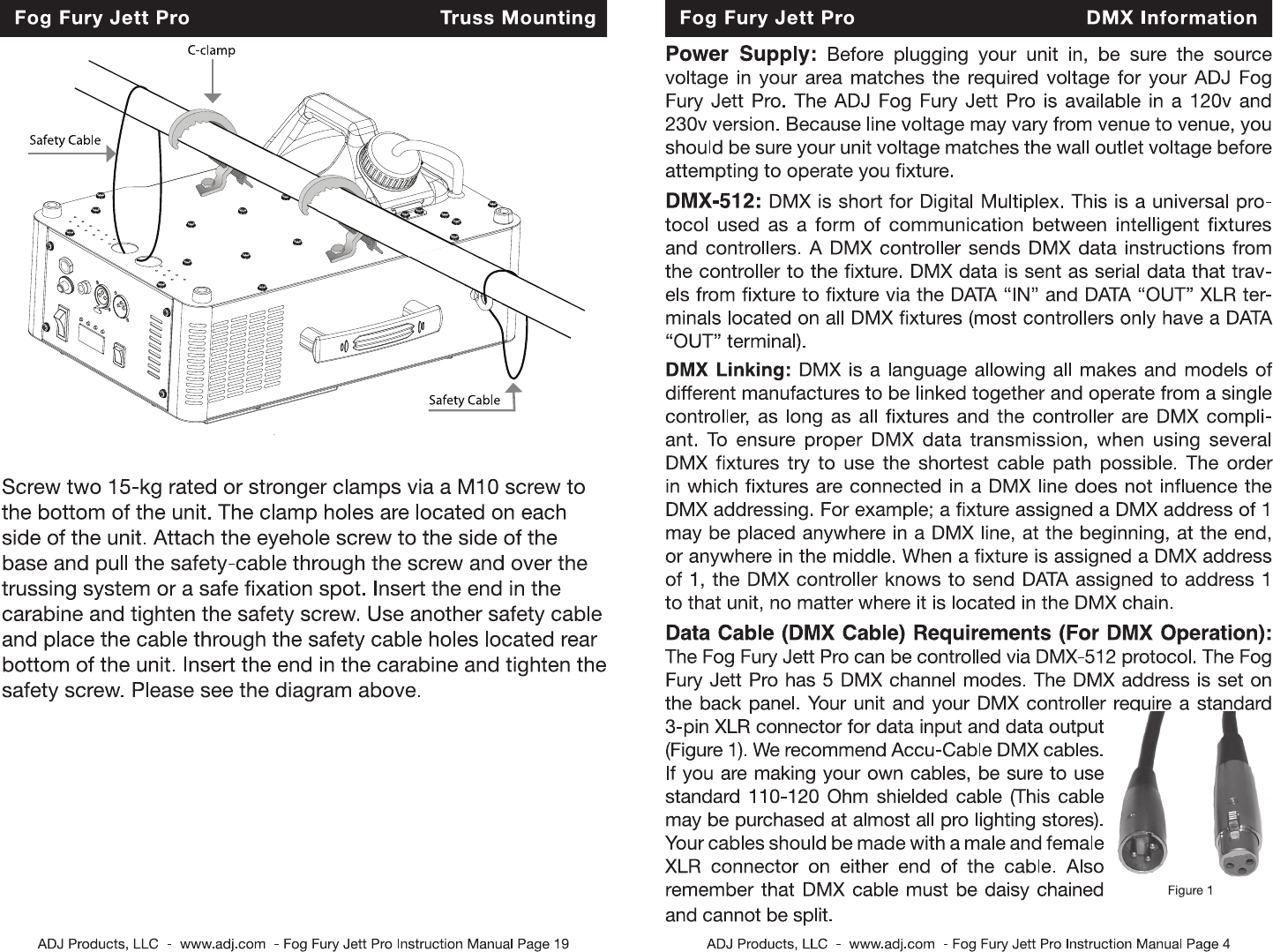 Fog Fury Jett Pro Truss Mounting

C-clamp

Safety Cable

Safety Cable

Screw two 15-kg rated or stronger clamps via a M10 screw to the bottom of the unit. The clamp holes are located on each side of the unit. Attach the eyehole screw to the side of the base and pull the safety-cable through the screw and over the trussing system or a safe fixation spot. Insert the end in the carabine and tighten the safety screw. Use another safety cable and place the cable through the safety cable holes located rear bottom of the unit. Insert the end in the carabine and tighten the safety screw. Please see the diagram above.

ADJ Products, LLC - www.adj.com - Fog Fury Jett Pro Instruction Manual Page 19

Fog Fury Jett Pro DMX Information

Power Supply: Before plugging your unit in, be sure the source voltage in your area matches the required voltage for your ADJ Fog Fury Jett Pro. The ADJ Fog Fury Jett Pro is available in a 120v and 230v version. Because line voltage may vary from venue to venue, you should be sure your unit voltage matches the wall outlet voltage before attempting to operate you fixture.

DMX-512: DMX is short for Digital Multiplex. This is a universal protocol used as a form of communication between intelligent fixtures and controllers. A DMX controller sends DMX data instructions from the controller to the fixture. DMX data is sent as serial data that travels from fixture to fixture via the DATA “IN” and DATA “OUT” XLR terminals located on all DMX fixtures (most controllers only have a DATA “OUT” terminal).

DMX Linking: DMX is a language allowing all makes and models of different manufactures to be linked together and operate from a single controller, as long as all fixtures and the controller are DMX compliant. To ensure proper DMX data transmission, when using several DMX fixtures try to use the shortest cable path possible. The order in which fixtures are connected in a DMX line does not influence the DMX addressing. For example; a fixture assigned a DMX address of 1 may be placed anywhere in a DMX line, at the beginning, at the end, or anywhere in the middle. When a fixture is assigned a DMX address of 1, the DMX controller knows to send DATA assigned to address 1 to that unit, no matter where it is located in the DMX chain.

Data Cable (DMX Cable) Requirements (For DMX Operation): The Fog Fury Jett Pro can be controlled via DMX-512 protocol. The Fog Fury Jett Pro has 5 DMX channel modes. The DMX address is set on the back panel. Your unit and your DMX controller require a standard 3-pin XLR connector for data input and data output (Figure 1). We recommend Accu-Cable DMX cables. If you are making your own cables, be sure to use standard 110-120 Ohm shielded cable (This cable may be purchased at almost all pro lighting stores). Your cables should be made with a male and female XLR connector on either end of the cable. Also remember that DMX cable must be daisy chained and cannot be split.

Figure 1

ADJ Products, LLC - www.adj.com - Fog Fury Jett Pro Instruction Manual Page 4